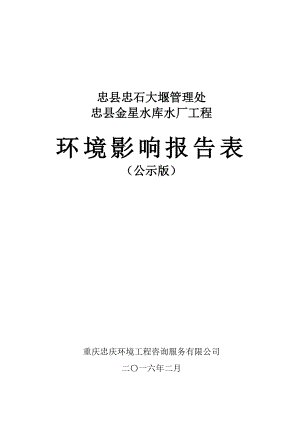 忠县忠石大堰管理处
忠县金星水库水厂工程

环境影响报告表
（公示版）

重庆忠庆环境工程咨询服务有限公司

二〇一六年二月